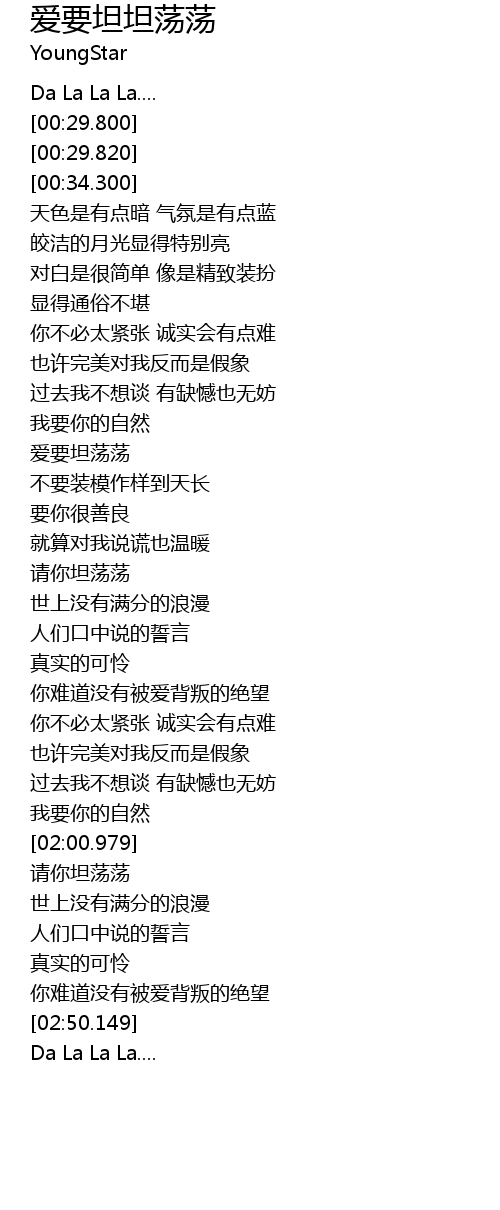 爱要坦坦荡荡
YoungStar

Da La La La....
[00:29.800]
[00:29.820]
[00:34.300]
天色是有点暗 气氛是有点蓝
皎洁的月光显得特别亮
对白是很简单 像是精致装扮
显得通俗不堪
你不必太紧张 诚实会有点难
也许完美对我反而是假象
过去我不想谈 有缺憾也无妨
我要你的自然
爱要坦荡荡
不要装模作样到天长
要你很善良
就算对我说谎也温暖
请你坦荡荡
世上没有满分的浪漫
人们口中说的誓言
真实的可怜
你难道没有被爱背叛的绝望
你不必太紧张 诚实会有点难
也许完美对我反而是假象
过去我不想谈 有缺憾也无妨
我要你的自然
[02:00.979]
请你坦荡荡
世上没有满分的浪漫
人们口中说的誓言
真实的可怜
你难道没有被爱背叛的绝望
[02:50.149]
Da La La La....